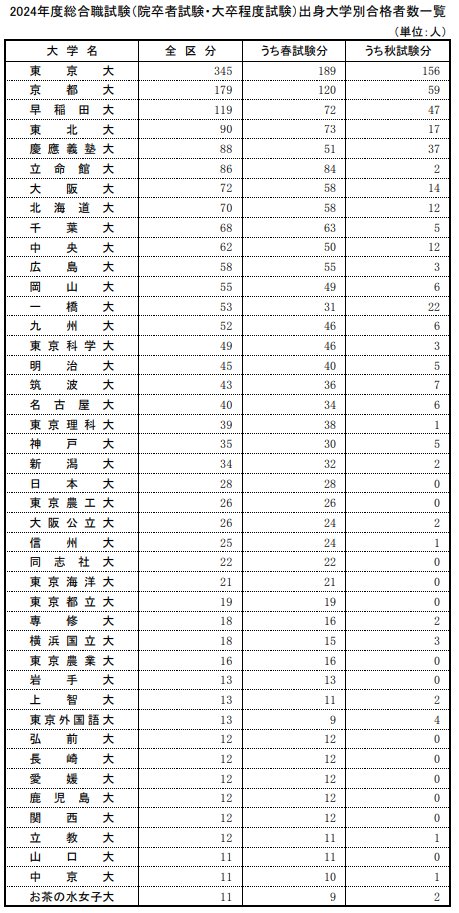 2024年度総合職試験(院卒者試験・大卒程度試験)出身大学別合格者数一覧

(単位:人)

| 大学名 | 全区分 | うち春試験分 | うち秋試験分 |
|---|---|---|---|
| 東京大 | 345 | 189 | 156 |
| 京都大 | 179 | 120 | 59 |
| 早稲田大 | 119 | 72 | 47 |
| 東北大 | 90 | 73 | 17 |
| 慶應義塾大 | 88 | 51 | 37 |
| 立命館大 | 86 | 84 | 2 |
| 大阪大 | 72 | 58 | 14 |
| 北海道大 | 70 | 58 | 12 |
| 千葉大 | 68 | 63 | 5 |
| 中央大 | 62 | 50 | 12 |
| 広島大 | 58 | 55 | 3 |
| 岡山大 | 55 | 49 | 6 |
| 一橋大 | 53 | 31 | 22 |
| 九州大 | 52 | 46 | 6 |
| 東京科学大 | 49 | 46 | 3 |
| 明治大 | 45 | 40 | 5 |
| 筑波大 | 43 | 36 | 7 |
| 名古屋大 | 40 | 34 | 6 |
| 東京理科大 | 39 | 38 | 1 |
| 神戸大 | 35 | 30 | 5 |
| 新潟大 | 34 | 32 | 2 |
| 日本大 | 28 | 28 | 0 |
| 東京農工大 | 26 | 26 | 0 |
| 大阪公立大 | 26 | 24 | 2 |
| 信州大 | 25 | 24 | 1 |
| 同志社大 | 22 | 22 | 0 |
| 東京海洋大 | 21 | 21 | 0 |
| 東京都立大 | 19 | 19 | 0 |
| 専修大 | 18 | 16 | 2 |
| 横浜国立大 | 18 | 15 | 3 |
| 東京農業大 | 16 | 16 | 0 |
| 岩手大 | 13 | 13 | 0 |
| 上智大 | 13 | 11 | 2 |
| 東京外国語大 | 13 | 9 | 4 |
| 弘前大 | 12 | 12 | 0 |
| 長崎大 | 12 | 12 | 0 |
| 愛媛大 | 12 | 12 | 0 |
| 鹿児島大 | 12 | 12 | 0 |
| 関西大 | 12 | 12 | 0 |
| 立教大 | 12 | 11 | 1 |
| 山口大 | 11 | 11 | 0 |
| 中京大 | 11 | 10 | 1 |
| お茶の水女子大 | 11 | 9 | 2 |